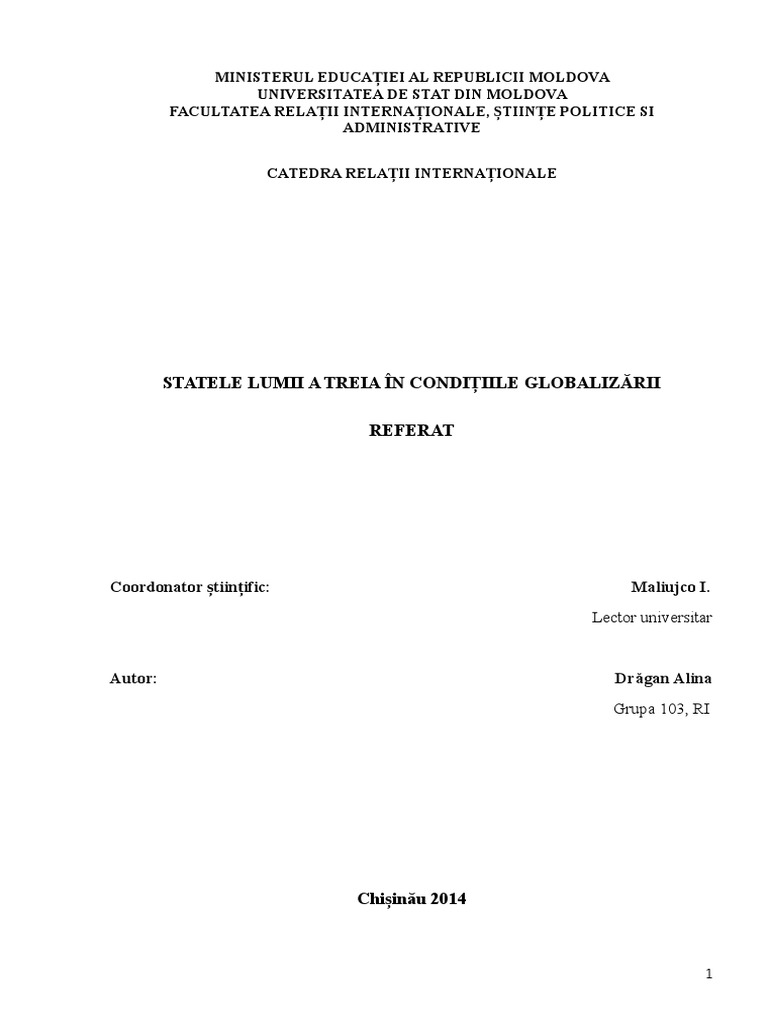 MINISTERUL EDUCAȚIEI AL REPUBLICII MOLDOVA
UNIVERSITATEA DE STAT DIN MOLDOVA
FACULTATEA RELAȚII INTERNAȚIONALE, ȘTIINȚE POLITICE SI ADMINISTRATIVE

CATEDRA RELAȚII INTERNAȚIONALE

STATELE LUMII A TREIA ÎN CONDIȚIILE GLOBALIZĂRII

REFERAT

Coordonator științific: Maliujco I.
Lector universitar

Autor: Drăgan Alina
Grupa 103, RI

Chișinău 2014

1